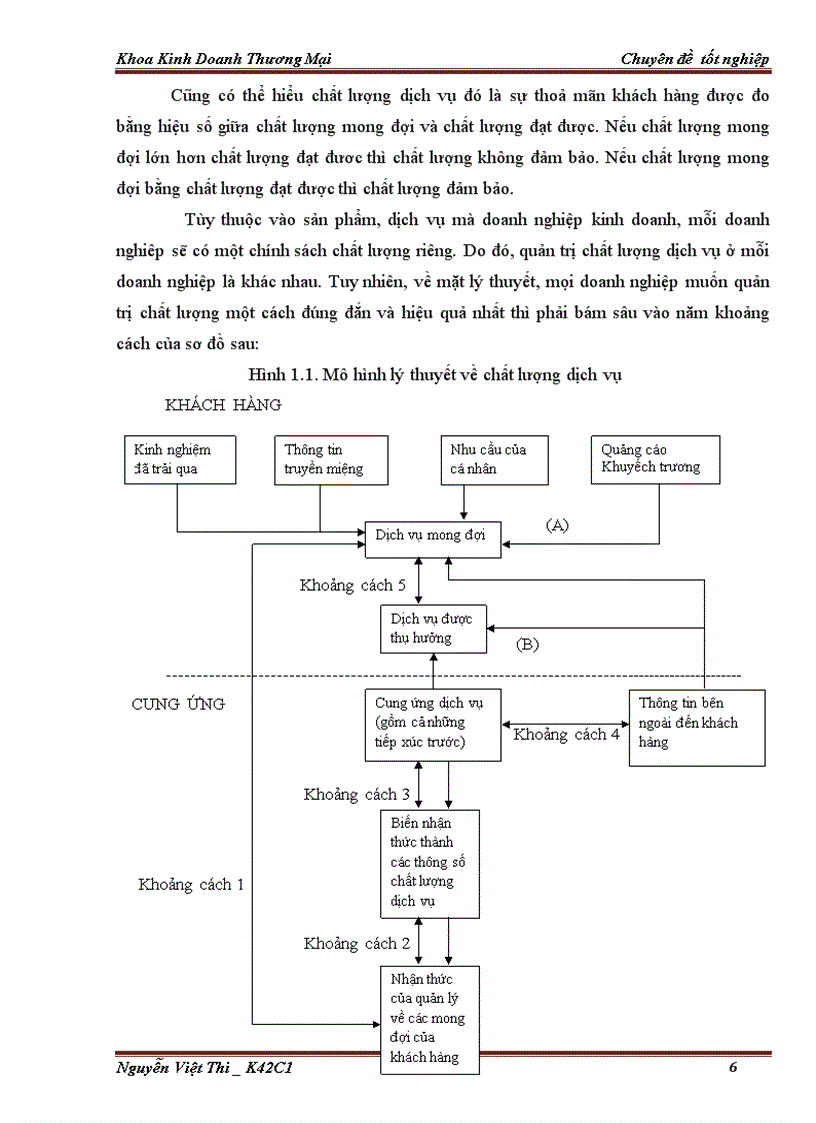 Khoa Kinh Doanh Thương Mại Chuyên đề tốt nghiệp

Cũng có thể hiểu chất lượng dịch vụ đó là sự thoả mãn khách hàng được đo bằng hiệu số giữa chất lượng mong đợi và chất lượng đạt được. Nếu chất lượng mong đợi lớn hơn chất lượng đạt đươc thì chất lượng không đảm bảo. Nếu chất lượng mong đợi bằng chất lượng đạt được thì chất lượng đảm bảo.

Tùy thuộc vào sản phẩm, dịch vụ mà doanh nghiệp kinh doanh, mỗi doanh nghiệp sẽ có một chính sách chất lượng riêng. Do đó, quản trị chất lượng dịch vụ ở mỗi doanh nghiệp là khác nhau. Tuy nhiên, về mặt lý thuyết, mọi doanh nghiệp muốn quản trị chất lượng một cách đúng đắn và hiệu quả nhất thì phải bám sâu vào năm khoảng cách của sơ đồ sau:

Hình 1.1. Mô hình lý thuyết về chất lượng dịch vụ

KHÁCH HÀNG

Kinh nghiệm đã trải qua

Thông tin truyền miệng

Nhu cầu của cá nhân

Quảng cáo Khuyếch trương

Dịch vụ mong đợi

(A)

Khoảng cách 5

Dịch vụ được thụ hưởng

(B)

CUNG ỨNG

Cung ứng dịch vụ (gồm cả những tiếp xúc trước)

Khoảng cách 4

Thông tin bên ngoài đến khách hàng

Khoảng cách 3

Biến nhận thức thành các thông số chất lượng dịch vụ

Khoảng cách 1

Khoảng cách 2

Nhận thức của quản lý về các mong đợi của khách hàng

Nguyễn Việt Thi _ K42C1 6